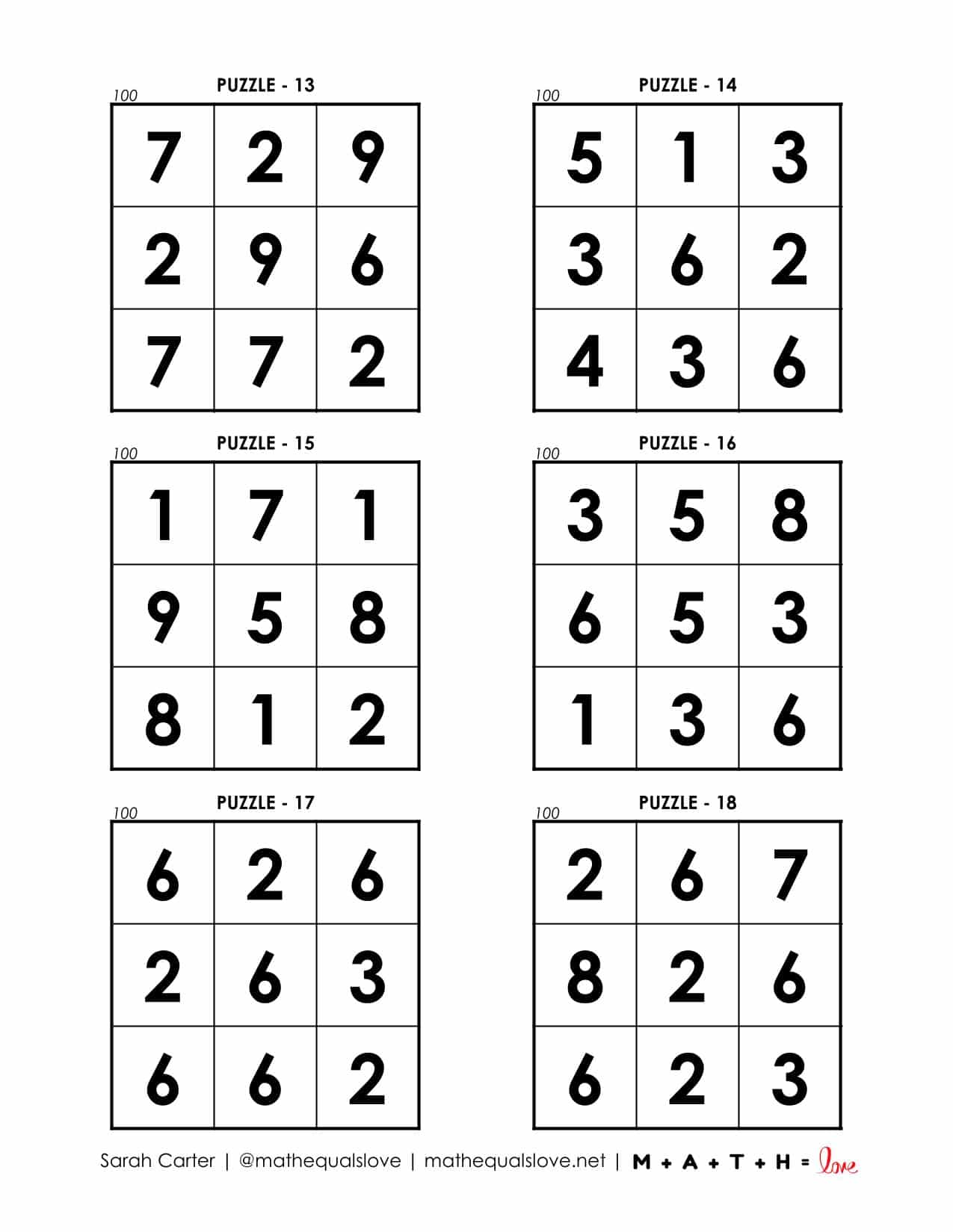 PUZZLE - 13
100

| 7 | 2 | 9 |
|---|---|---|
| 2 | 9 | 6 |
| 7 | 7 | 2 |

PUZZLE - 14
100

| 5 | 1 | 3 |
|---|---|---|
| 3 | 6 | 2 |
| 4 | 3 | 6 |

PUZZLE - 15
100

| 1 | 7 | 1 |
|---|---|---|
| 9 | 5 | 8 |
| 8 | 1 | 2 |

PUZZLE - 16
100

| 3 | 5 | 8 |
|---|---|---|
| 6 | 5 | 3 |
| 1 | 3 | 6 |

PUZZLE - 17
100

| 6 | 2 | 6 |
|---|---|---|
| 2 | 6 | 3 |
| 6 | 6 | 2 |

PUZZLE - 18
100

| 2 | 6 | 7 |
|---|---|---|
| 8 | 2 | 6 |
| 6 | 2 | 3 |

Sarah Carter | @mathequalslove | mathequalslove.net | M + A + T + H = love